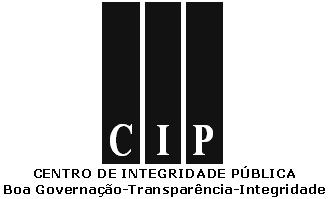 CIP

CENTRO DE INTEGRIDADE PÚBLICA
Boa Governação-Transparência-Integridade